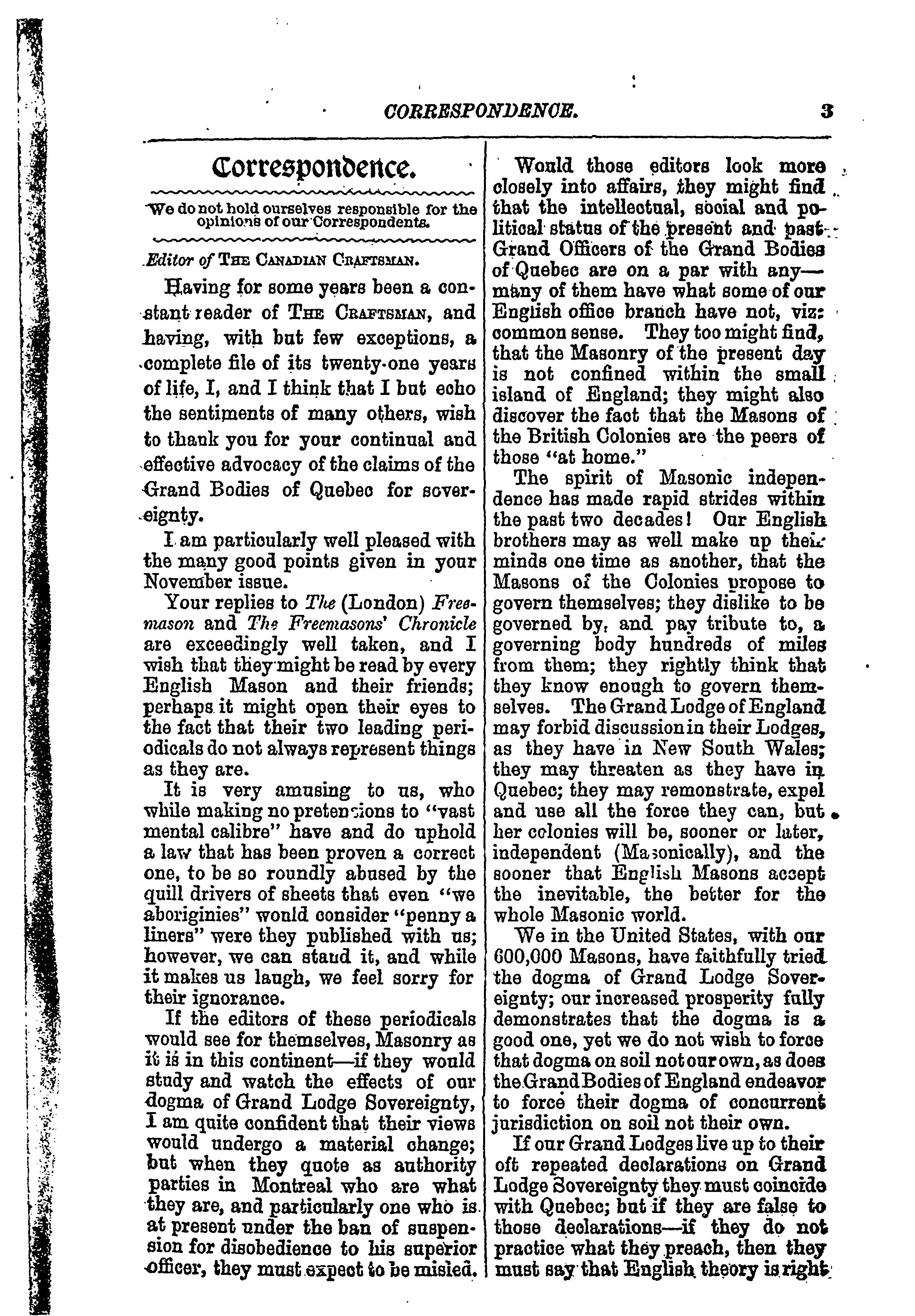 CORRESPONDENCE. 3

Correspondence.

We do not hold ourselves responsible for the opinions of our Correspondents.

Editor of THE CANADIAN CRAFTSMAN.

Having for some years been a constant reader of THE CRAFTSMAN, and having, with but few exceptions, a complete file of its twenty-one years of life, I, and I think that I but echo the sentiments of many others, wish to thank you for your continual and effective advocacy of the claims of the Grand Bodies of Quebec for sovereignty.

I am particularly well pleased with the many good points given in your November issue.

Your replies to The (London) Freemason and The Freemasons' Chronicle are exceedingly well taken, and I wish that they might be read by every English Mason and their friends; perhaps it might open their eyes to the fact that their two leading periodicals do not always represent things as they are.

It is very amusing to us, who while making no pretensions to "vast mental calibre" have and do uphold a law that has been proven a correct one, to be so roundly abused by the quill drivers of sheets that even "we aboriginies" would consider "penny a liners" were they published with us; however, we can stand it, and while it makes us laugh, we feel sorry for their ignorance.

If the editors of these periodicals would see for themselves, Masonry as it is in this continent—if they would study and watch the effects of our dogma of Grand Lodge Sovereignty, I am quite confident that their views would undergo a material change; but when they quote as authority parties in Montreal who are what they are, and particularly one who is at present under the ban of suspension for disobedience to his superior officer, they must expect to be misled.

Would those editors look more closely into affairs, they might find that the intellectual, social and political status of the present and past Grand Officers of the Grand Bodies of Quebec are on a par with any—many of them have what some of our English office branch have not, viz: common sense. They too might find, that the Masonry of the present day is not confined within the small island of England; they might also discover the fact that the Masons of the British Colonies are the peers of those "at home."

The spirit of Masonic independence has made rapid strides within the past two decades! Our English brothers may as well make up their minds one time as another, that the Masons of the Colonies propose to govern themselves; they dislike to be governed by, and pay tribute to, a governing body hundreds of miles from them; they rightly think that they know enough to govern themselves. The Grand Lodge of England may forbid discussion in their Lodges, as they have in New South Wales; they may threaten as they have in Quebec; they may remonstrate, expel and use all the force they can, but her colonies will be, sooner or later, independent (Masonically), and the sooner that English Masons accept the inevitable, the better for the whole Masonic world.

We in the United States, with our 600,000 Masons, have faithfully tried the dogma of Grand Lodge Sovereignty; our increased prosperity fully demonstrates that the dogma is a good one, yet we do not wish to force that dogma on soil not our own, as does the Grand Bodies of England endeavor to force their dogma of concurrent jurisdiction on soil not their own.

If our Grand Lodges live up to their oft repeated declarations on Grand Lodge Sovereignty they must coincide with Quebec; but if they are false to those declarations—if they do not practice what they preach, then they must say that English theory is right